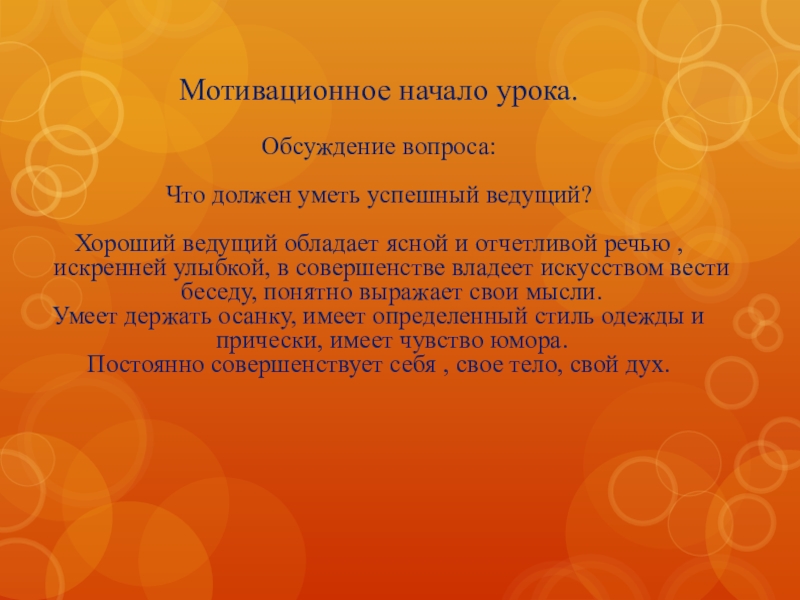 Мотивационное начало урока.

Обсуждение вопроса:

Что должен уметь успешный ведущий?

Хороший ведущий обладает ясной и отчетливой речью , искренней улыбкой, в совершенстве владеет искусством вести беседу, понятно выражает свои мысли.
Умеет держать осанку, имеет определенный стиль одежды и прически, имеет чувство юмора.
Постоянно совершенствует себя , свое тело, свой дух.